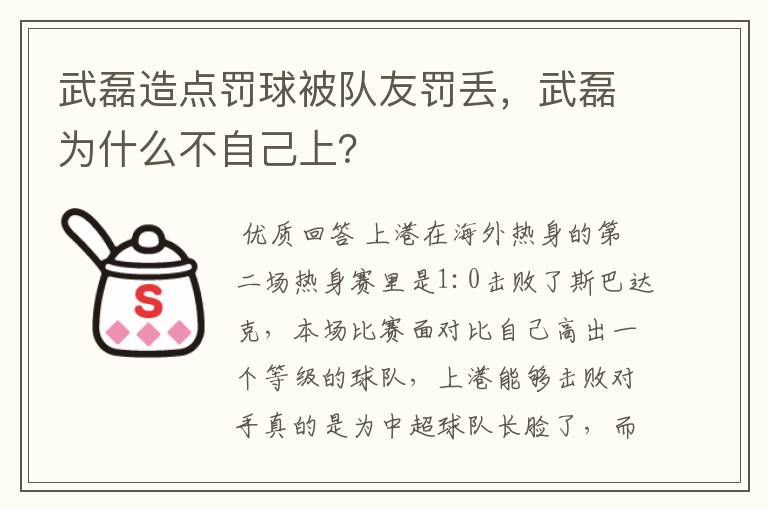 武磊造点罚球被队友罚丢，武磊为什么不自己上?

S

优质回答 上港在海外热身的第二场热身赛里是1:0击败了斯巴达克，本场比赛面对比自己高出一个等级的球队，上港能够击败对手真的是为中超球队长脸了，而